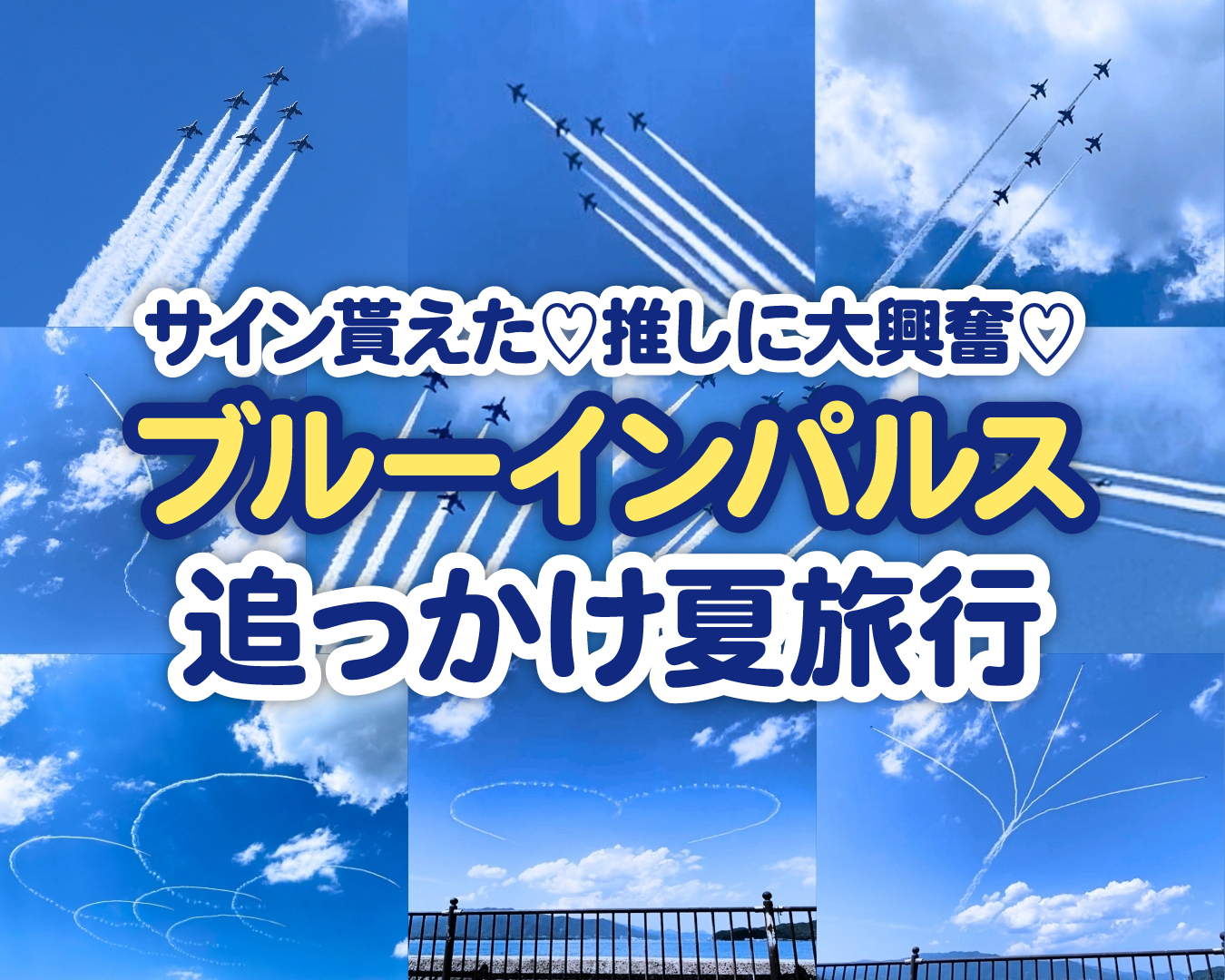 サイン貰えた♡推しに大興奮♡
ブルーインパルス
追っかけ夏旅行